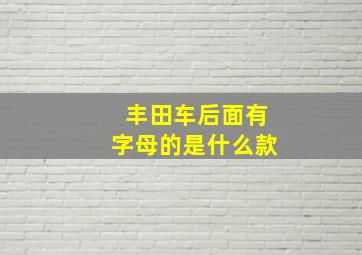 丰田车后面有字母的是什么款